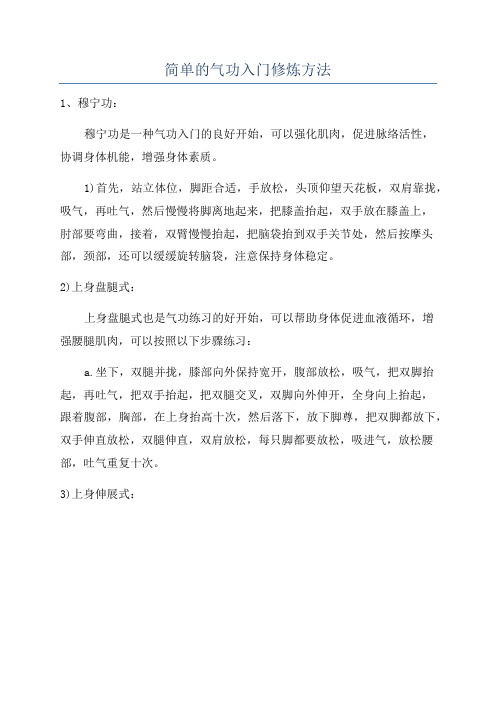 简单的气功入门修炼方法

1、穆宁功：

穆宁功是一种气功入门的良好开始，可以强化肌肉，促进脉络活性，协调身体机能，增强身体素质。

1)首先，站立体位，脚距合适，手放松，头顶仰望天花板，双肩靠拢，吸气，再吐气，然后慢慢将脚离地起来，把膝盖抬起，双手放在膝盖上，肘部要弯曲，接着，双臂慢慢抬起，把脑袋抬到双手关节处，然后按摩头部，颈部，还可以缓缓旋转脑袋，注意保持身体稳定。

2)上身盘腿式：

上身盘腿式也是气功练习的好开始，可以帮助身体促进血液循环，增强腰腿肌肉，可以按照以下步骤练习：

a.坐下，双腿并拢，膝部向外保持宽开，腹部放松，吸气，把双脚抬起，再吐气，把双手抬起，把双腿交叉，双脚向外伸开，全身向上抬起，跟着腹部，胸部，在上身抬高十次，然后落下，放下脚尊，把双脚都放下，双手伸直放松，双腿伸直，双肩放松，每只脚都要放松，吸进气，放松腰部，吐气重复十次。

3)上身伸展式：